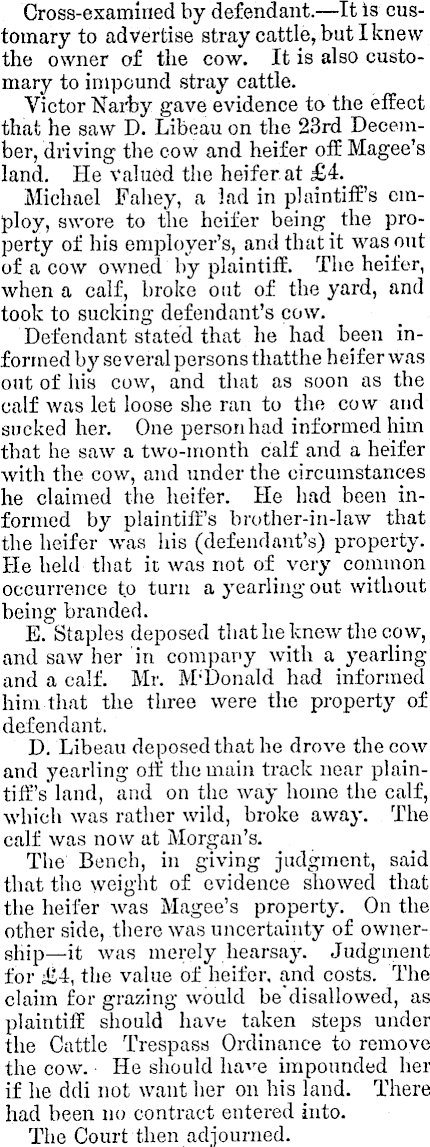 Cross-examined by defendant.—It is customary to advertise stray cattle, but I knew the owner of the cow. It is also customary to impound stray cattle.

Victor Narby gave evidence to the effect that he saw D. Libeau on the 23rd December, driving the cow and heifer off Magee's land. He valued the heifer at £4.

Michael Fahey, a lad in plaintiff's employ, swore to the heifer being the property of his employer's, and that it was out of a cow owned by plaintiff. The heifer, when a calf, broke out of the yard, and took to sucking defendant's cow.

Defendant stated that he had been informed by several persons thatthe heifer was out of his cow, and that as soon as the calf was let loose she ran to the cow and sucked her. One person had informed him that he saw a two-month calf and a heifer with the cow, and under the circumstances he claimed the heifer. He had been informed by plaintiff's brother-in-law that the heifer was his (defendant's) property. He held that it was not of very common occurrence to turn a yearling out without being branded.

E. Staples deposed that he knew the cow, and saw her in company with a yearling and a calf. Mr. M'Donald had informed him that the three were the property of defendant.

D. Libeau deposed that he drove the cow and yearling off the main track near plaintiff's land, and on the way home the calf, which was rather wild, broke away. The calf was now at Morgan's.

The Bench, in giving judgment, said that the weight of evidence showed that the heifer was Magee's property. On the other side, there was uncertainty of ownership—it was merely hearsay. Judgment for £4, the value of heifer, and costs. The claim for grazing would be disallowed, as plaintiff should have taken steps under the Cattle Trespass Ordinance to remove the cow. He should have impounded her if he ddi not want her on his land. There had been no contract entered into.

The Court then adjourned.